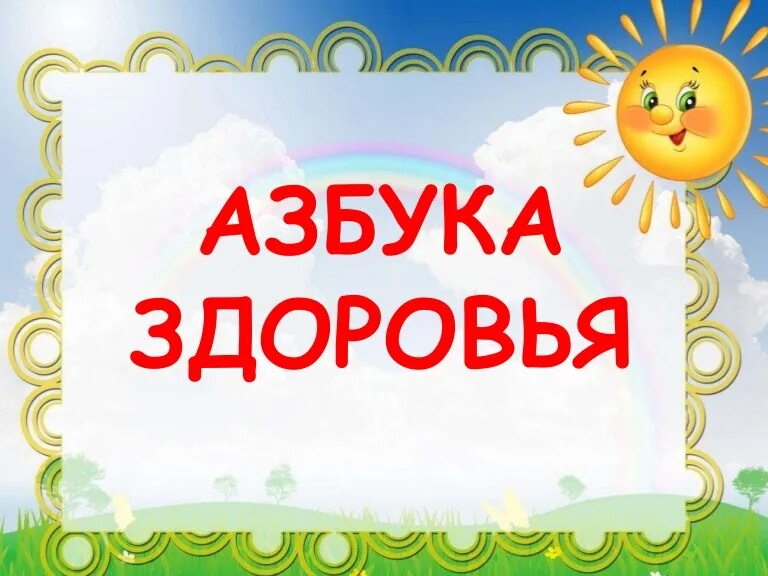 АЗБУКА
ЗДОРОВЬЯ